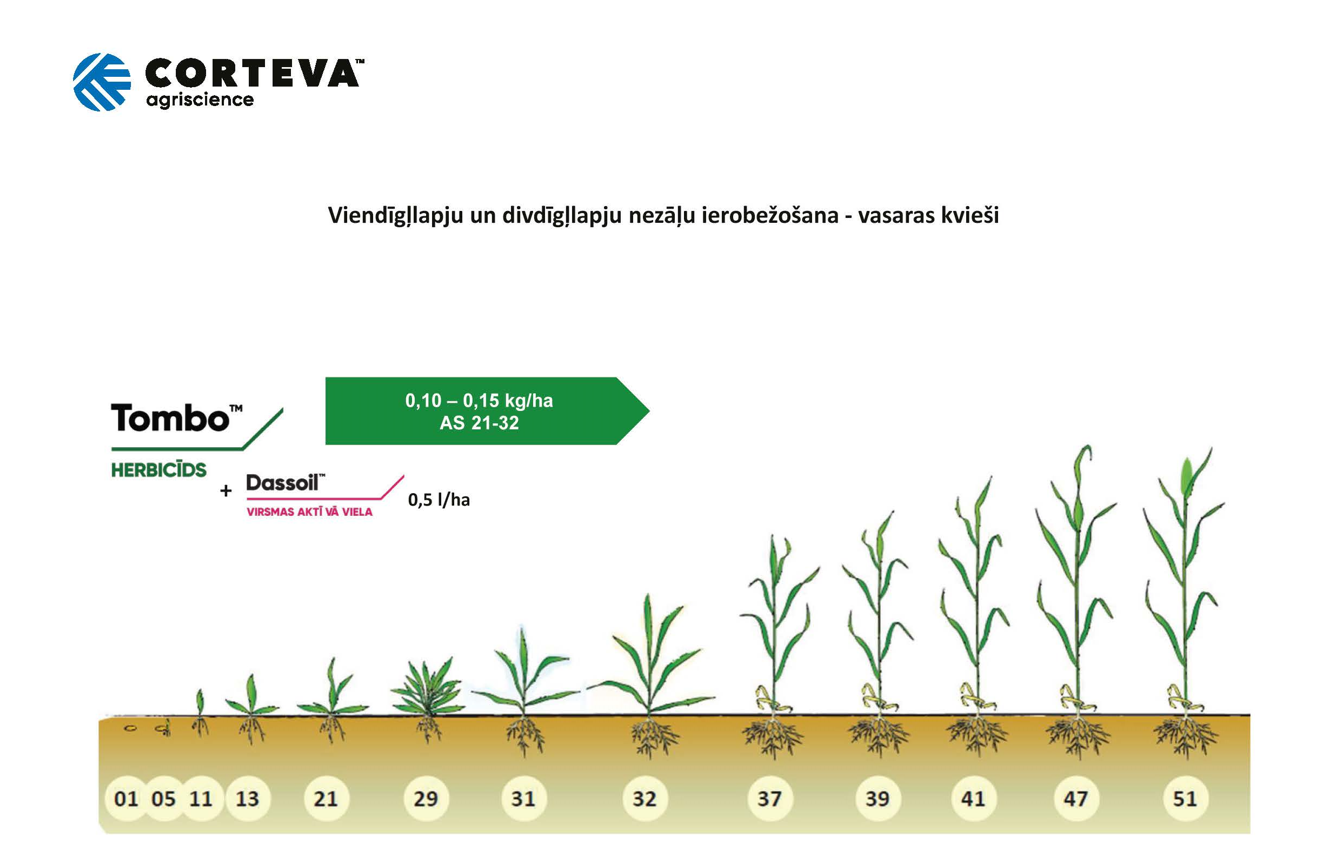 CORTEVA™
agriscience

Viendīgļlapju un divdīgļlapju nezāļu ierobežošana - vasaras kvieši

Tombo™
HERBICĪDS

0,10 – 0,15 kg/ha
AS 21-32

+ Dassoil™
VIRSMAS AKTĪ VĀ VIELA

0,5 l/ha

01 05 11 13 21 29 31 32 37 39 41 47 51